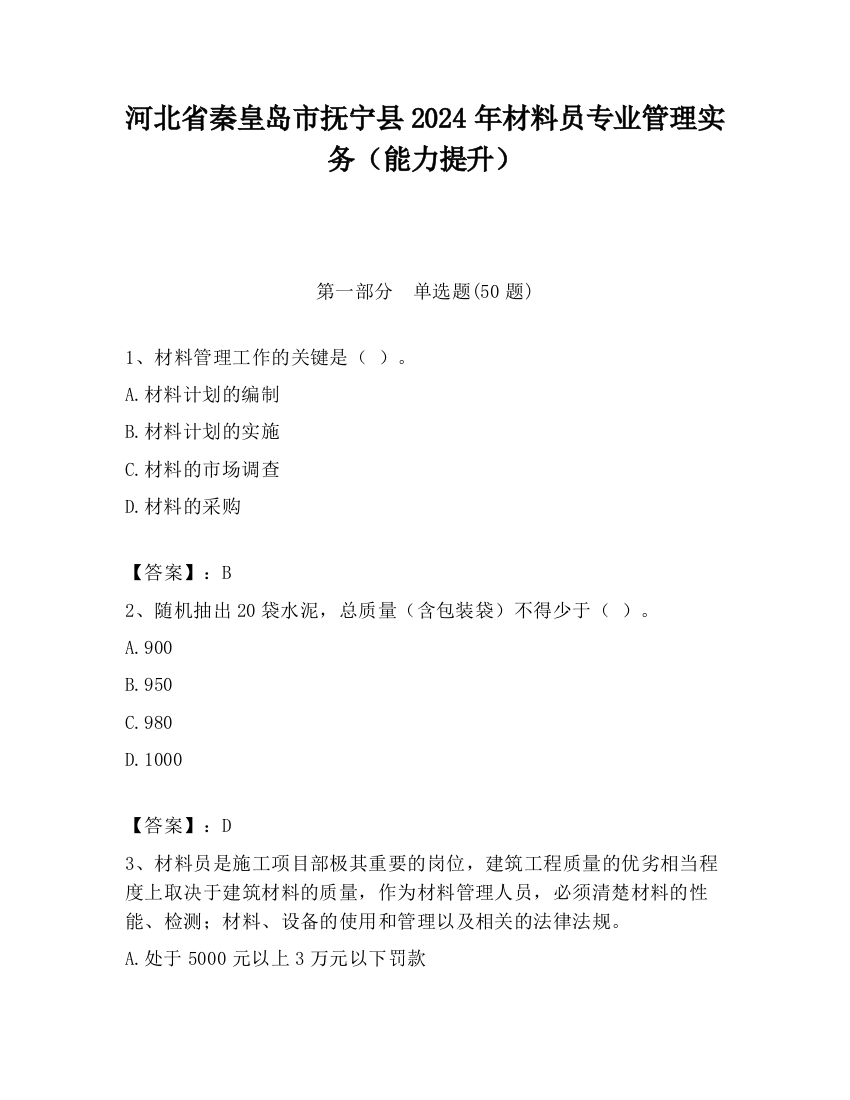 河北省秦皇岛市抚宁县2024年材料员专业管理实务（能力提升）

第一部分　单选题(50题)

1、材料管理工作的关键是（ ）。

A.材料计划的编制

B.材料计划的实施

C.材料的市场调查

D.材料的采购

【答案】：B

2、随机抽出20袋水泥，总质量（含包装袋）不得少于（ ）。

A.900

B.950

C.980

D.1000

【答案】：D

3、材料员是施工项目部极其重要的岗位，建筑工程质量的优劣相当程度上取决于建筑材料的质量，作为材料管理人员，必须清楚材料的性能、检测；材料、设备的使用和管理以及相关的法律法规。

A.处于5000元以上3万元以下罚款